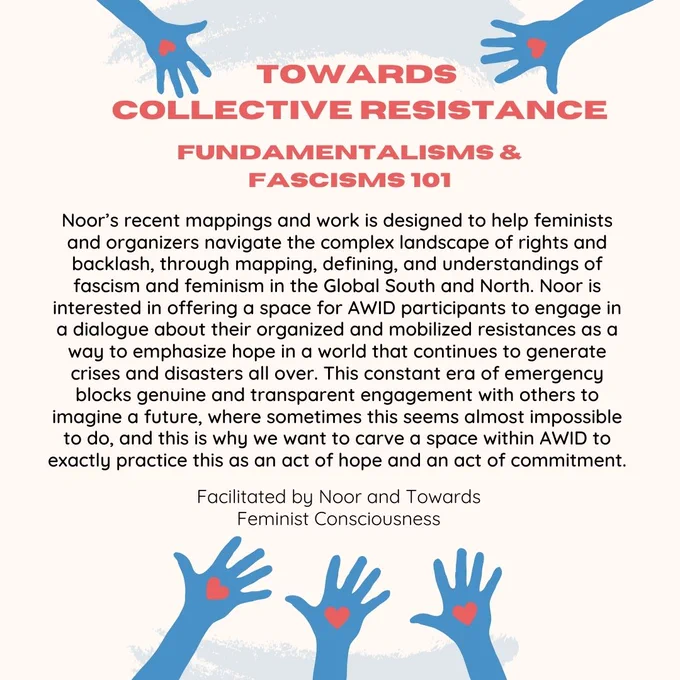 TOWARDS COLLECTIVE RESISTANCE

FUNDAMENTALISMS & FASCISMS 101

Noor's recent mappings and work is designed to help feminists and organizers navigate the complex landscape of rights and backlash, through mapping, defining, and understandings of fascism and feminism in the Global South and North. Noor is interested in offering a space for AWID participants to engage in a dialogue about their organized and mobilized resistances as a way to emphasize hope in a world that continues to generate crises and disasters all over. This constant era of emergency blocks genuine and transparent engagement with others to imagine a future, where sometimes this seems almost impossible to do, and this is why we want to carve a space within AWID to exactly practice this as an act of hope and an act of commitment.

Facilitated by Noor and Towards Feminist Consciousness